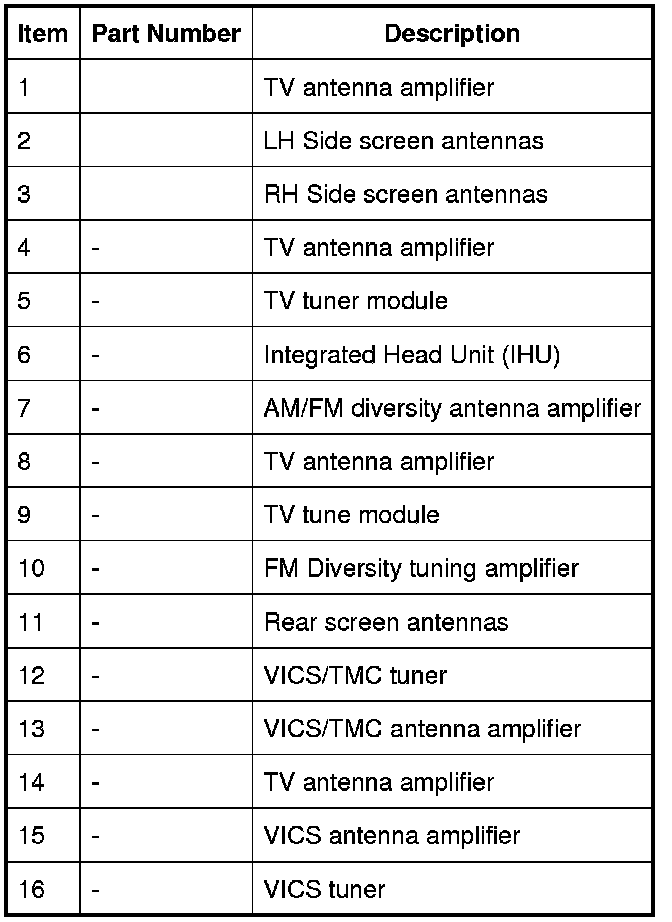 | Item | Part Number | Description |
|---|---|---|
| 1 | | TV antenna amplifier |
| 2 | | LH Side screen antennas |
| 3 | | RH Side screen antennas |
| 4 | - | TV antenna amplifier |
| 5 | - | TV tuner module |
| 6 | - | Integrated Head Unit (IHU) |
| 7 | - | AM/FM diversity antenna amplifier |
| 8 | - | TV antenna amplifier |
| 9 | - | TV tune module |
| 10 | - | FM Diversity tuning amplifier |
| 11 | - | Rear screen antennas |
| 12 | - | VICS/TMC tuner |
| 13 | - | VICS/TMC antenna amplifier |
| 14 | - | TV antenna amplifier |
| 15 | - | VICS antenna amplifier |
| 16 | - | VICS tuner |